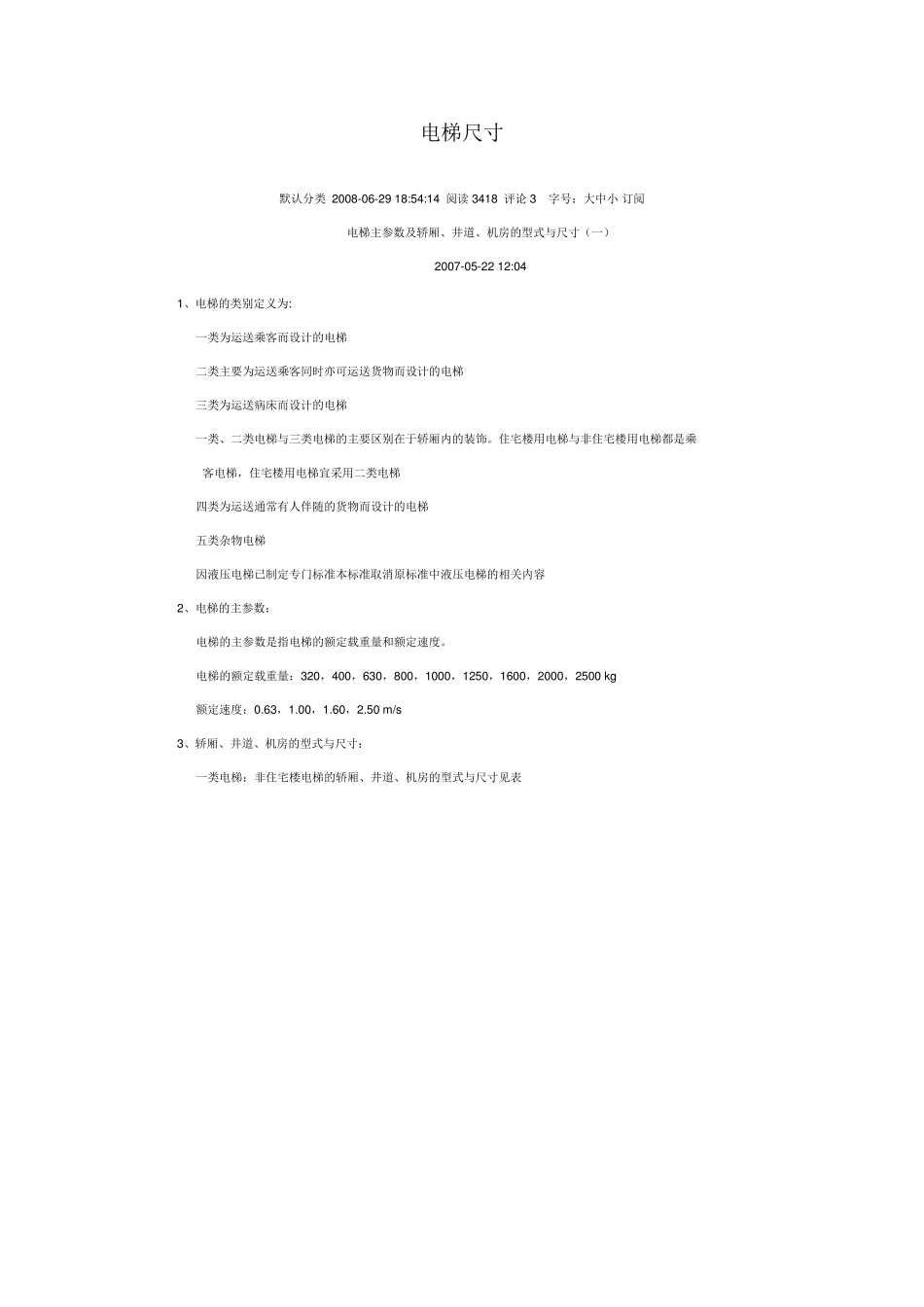 电梯尺寸

默认分类 2008-06-29 18:54:14 阅读 3418 评论 3　字号：大中小 订阅

电梯主参数及轿厢、井道、机房的型式与尺寸（一）

2007-05-22 12:04

1、电梯的类别定义为:

一类为运送乘客而设计的电梯

二类主要为运送乘客同时亦可运送货物而设计的电梯

三类为运送病床而设计的电梯

一类、二类电梯与三类电梯的主要区别在于轿厢内的装饰。住宅楼用电梯与非住宅楼用电梯都是乘客电梯，住宅楼用电梯宜采用二类电梯

四类为运送通常有人伴随的货物而设计的电梯

五类杂物电梯

因液压电梯已制定专门标准本标准取消原标准中液压电梯的相关内容

2、电梯的主参数：

电梯的主参数是指电梯的额定载重量和额定速度。

电梯的额定载重量：320，400，630，800，1000，1250，1600，2000，2500 kg

额定速度：0.63，1.00，1.60，2.50 m/s

3、轿厢、井道、机房的型式与尺寸：

一类电梯：非住宅楼电梯的轿厢、井道、机房的型式与尺寸见表